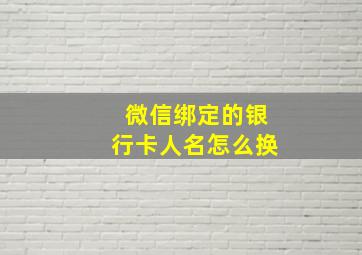 微信绑定的银行卡人名怎么换